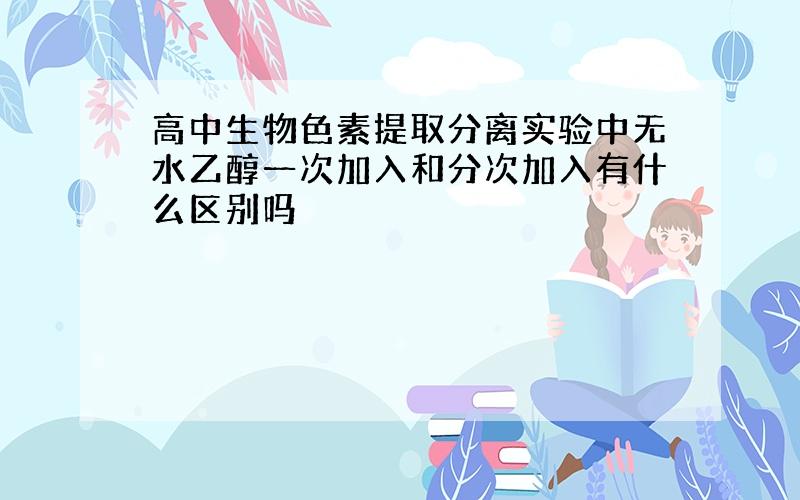 高中生物色素提取分离实验中无水乙醇一次加入和分次加入有什么区别吗